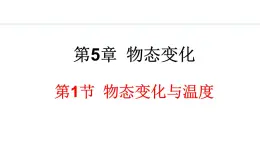 第5章 物态变化

第1节 物态变化与温度